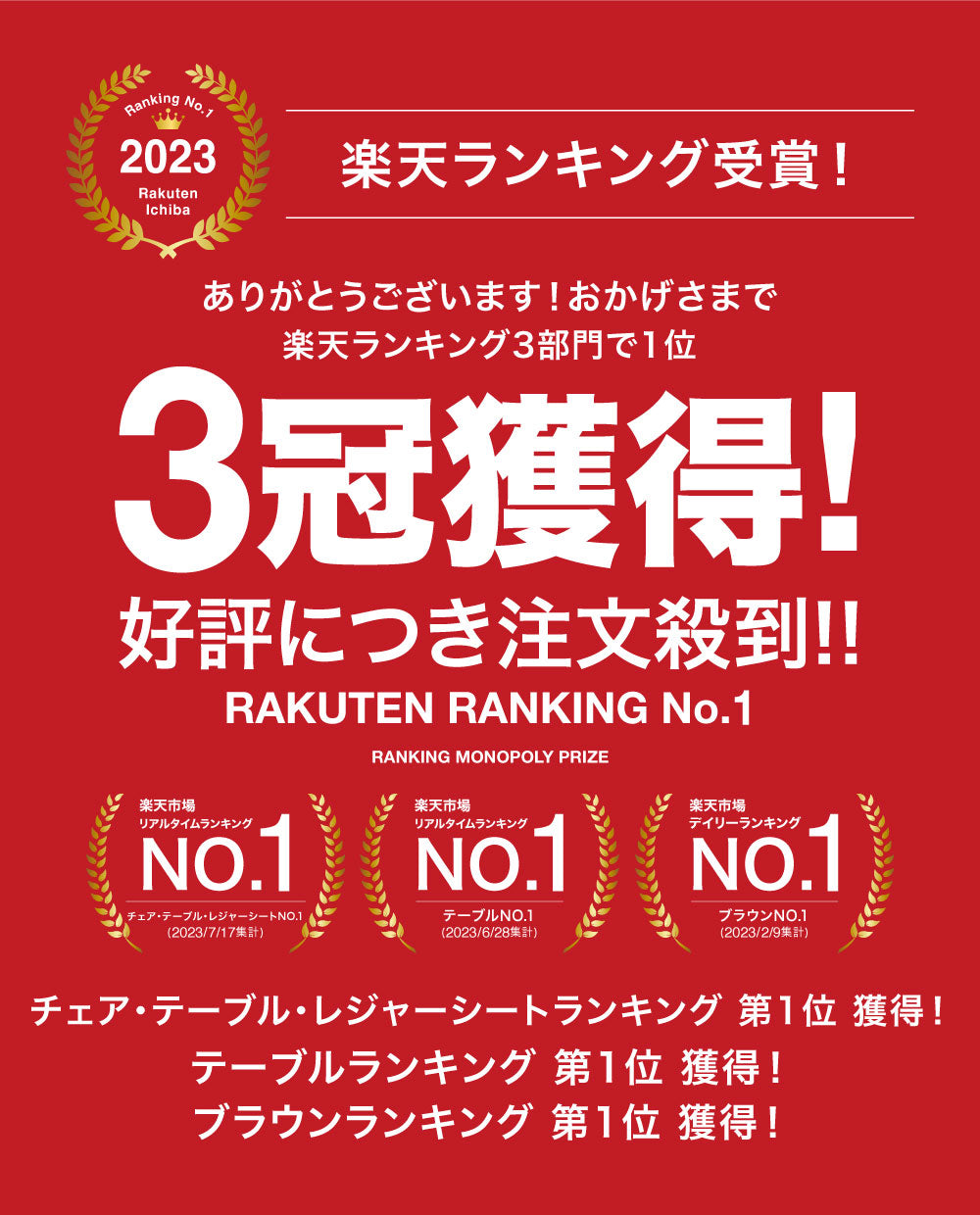 Ranking No.1
2023
Rakuten
Ichiba

楽天ランキング受賞！

ありがとうございます！おかげさまで
楽天ランキング3部門で1位

3冠獲得!

好評につき注文殺到!!

RAKUTEN RANKING No.1

RANKING MONOPOLY PRIZE

楽天市場
リアルタイムランキング
NO.1
チェア・テーブル・レジャーシートNO.1
(2023/7/17集計)

楽天市場
リアルタイムランキング
NO.1
テーブルNO.1
(2023/6/28集計)

楽天市場
デイリーランキング
NO.1
ブラウンNO.1
(2023/2/9集計)

チェア・テーブル・レジャーシートランキング 第1位 獲得！
テーブルランキング 第1位 獲得！
ブラウンランキング 第1位 獲得！